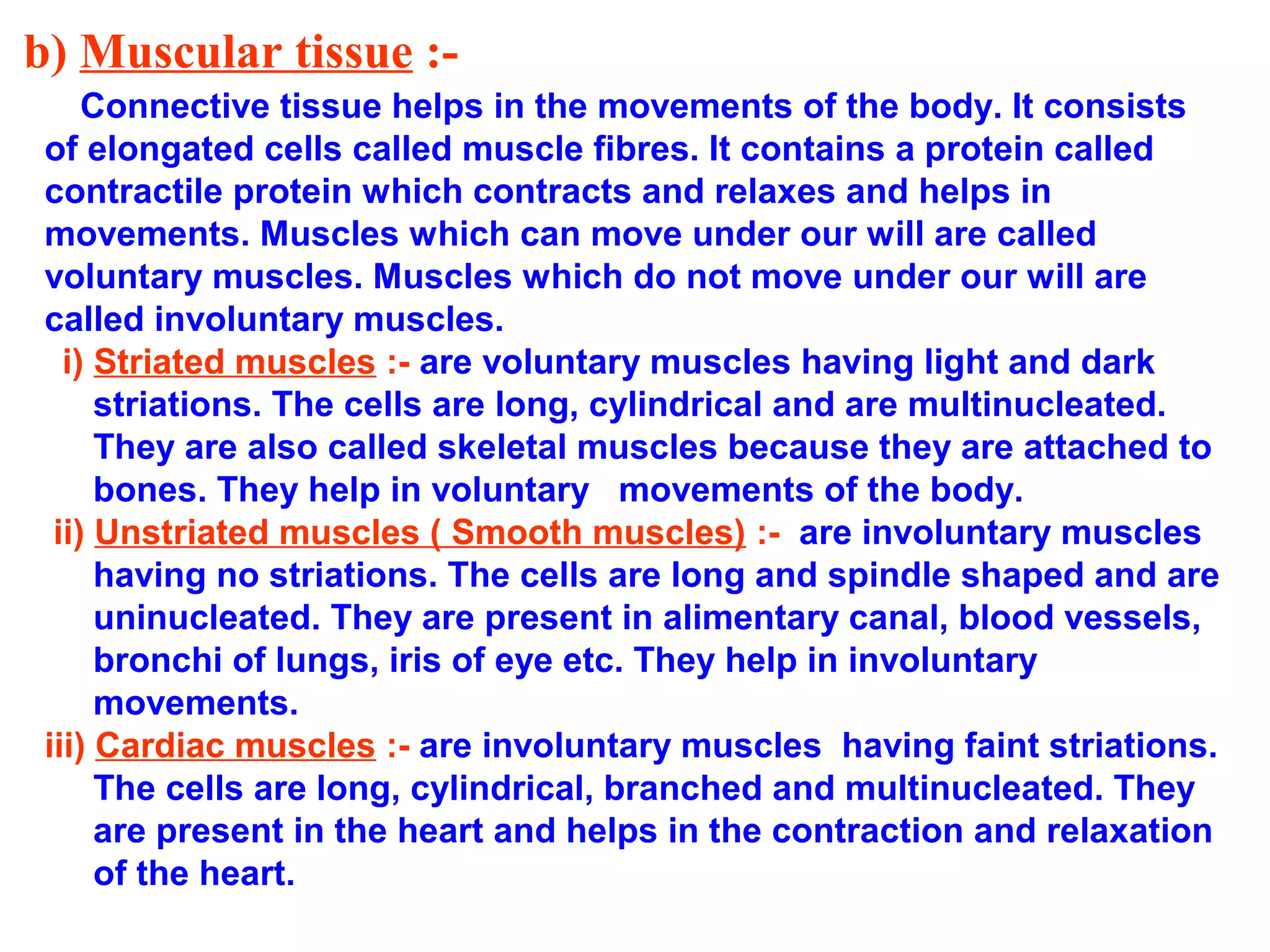 b) Muscular tissue :-

Connective tissue helps in the movements of the body. It consists of elongated cells called muscle fibres. It contains a protein called contractile protein which contracts and relaxes and helps in movements. Muscles which can move under our will are called voluntary muscles. Muscles which do not move under our will are called involuntary muscles.

i) Striated muscles :- are voluntary muscles having light and dark striations. The cells are long, cylindrical and are multinucleated. They are also called skeletal muscles because they are attached to bones. They help in voluntary movements of the body.

ii) Unstriated muscles ( Smooth muscles) :- are involuntary muscles having no striations. The cells are long and spindle shaped and are uninucleated. They are present in alimentary canal, blood vessels, bronchi of lungs, iris of eye etc. They help in involuntary movements.

iii) Cardiac muscles :- are involuntary muscles having faint striations. The cells are long, cylindrical, branched and multinucleated. They are present in the heart and helps in the contraction and relaxation of the heart.